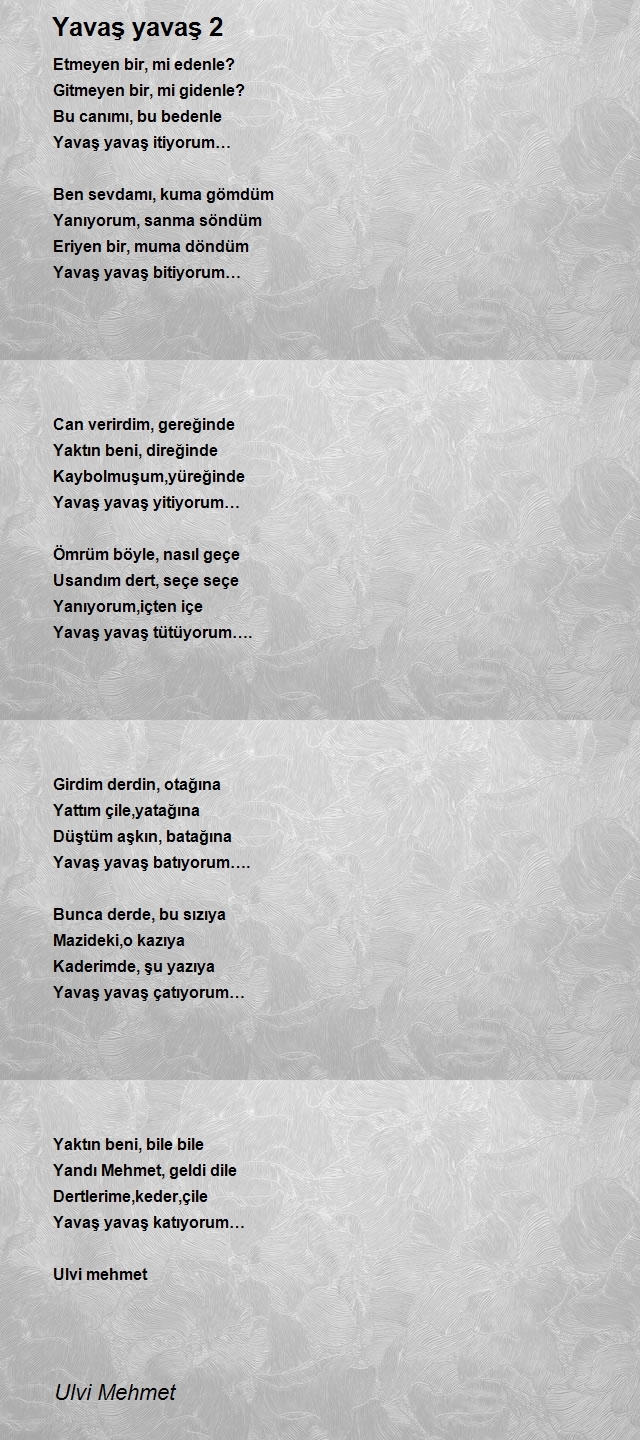 Yavaş yavaş 2

Etmeyen bir, mi edenle?
Gitmeyen bir, mi gidenle?
Bu canımı, bu bedenle
Yavaş yavaş itiyorum…

Ben sevdamı, kuma gömdüm
Yanıyorum, sanma söndüm
Eriyen bir, muma döndüm
Yavaş yavaş bitiyorum…

Can verirdim, gereğinde
Yaktın beni, direğinde
Kaybolmuşum,yüreğinde
Yavaş yavaş yitiyorum…

Ömrüm böyle, nasıl geçe
Usandım dert, seçe seçe
Yanıyorum,içten içe
Yavaş yavaş tütüyorum….

Girdim derdin, otağına
Yattım çile,yatağına
Düştüm aşkın, batağına
Yavaş yavaş batıyorum….

Bunca derde, bu sızıya
Mazideki,o kazıya
Kaderimde, şu yazıya
Yavaş yavaş çatıyorum…

Yaktın beni, bile bile
Yandı Mehmet, geldi dile
Dertlerime,keder,çile
Yavaş yavaş katıyorum…

Ulvi mehmet

Ulvi Mehmet